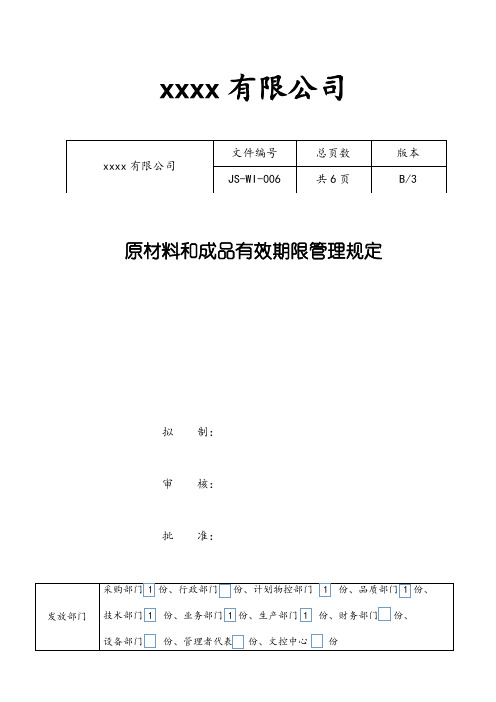 xxxx 有限公司

| xxxx 有限公司 | 文件编号 | 总页数 | 版本 |
|---|---|---|---|
| | JS-WI-006 | 共 6 页 | B/3 |

原材料和成品有效期限管理规定

拟　　制：

审　　核：

批　　准：

| 发放部门 | 采购部门 1 份、行政部门 份、计划物控部门 1 份、品质部门 1 份、技术部门 1 份、业务部门 1 份、生产部门 1 份、财务部门 份、设备部门 份、管理者代表 份、文控中心 份 |
|---|---|